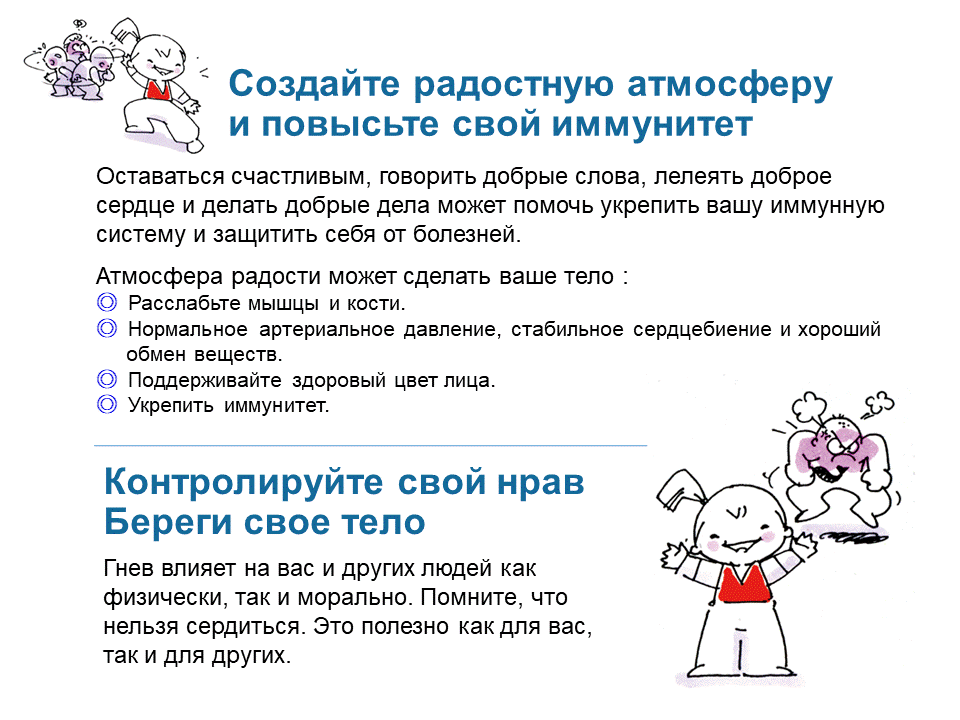 Создайте радостную атмосферу и повысьте свой иммунитет

Оставаться счастливым, говорить добрые слова, лелеять доброе сердце и делать добрые дела может помочь укрепить вашу иммунную систему и защитить себя от болезней.

Атмосфера радости может сделать ваше тело :
◎ Расслабьте мышцы и кости.
◎ Нормальное артериальное давление, стабильное сердцебиение и хороший обмен веществ.
◎ Поддерживайте здоровый цвет лица.
◎ Укрепить иммунитет.

Контролируйте свой нрав Береги свое тело

Гнев влияет на вас и других людей как физически, так и морально. Помните, что нельзя сердиться. Это полезно как для вас, так и для других.